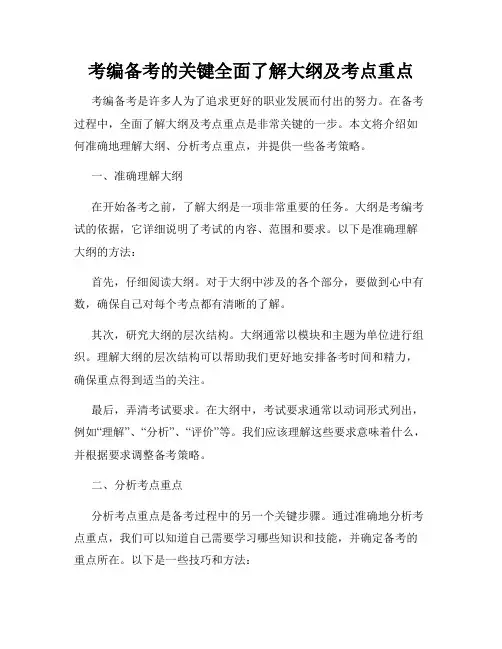 考编备考的关键全面了解大纲及考点重点

考编备考是许多人为了追求更好的职业发展而付出的努力。在备考过程中，全面了解大纲及考点重点是非常关键的一步。本文将介绍如何准确地理解大纲、分析考点重点，并提供一些备考策略。

一、准确理解大纲

在开始备考之前，了解大纲是一项非常重要的任务。大纲是考编考试的依据，它详细说明了考试的内容、范围和要求。以下是准确理解大纲的方法：

首先，仔细阅读大纲。对于大纲中涉及的各个部分，要做到心中有数，确保自己对每个考点都有清晰的了解。

其次，研究大纲的层次结构。大纲通常以模块和主题为单位进行组织。理解大纲的层次结构可以帮助我们更好地安排备考时间和精力，确保重点得到适当的关注。

最后，弄清考试要求。在大纲中，考试要求通常以动词形式列出，例如“理解”、“分析”、“评价”等。我们应该理解这些要求意味着什么，并根据要求调整备考策略。

二、分析考点重点

分析考点重点是备考过程中的另一个关键步骤。通过准确地分析考点重点，我们可以知道自己需要学习哪些知识和技能，并确定备考的重点所在。以下是一些技巧和方法：